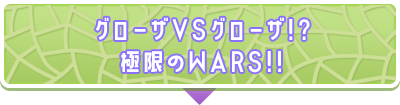 グローザVSグローザ!?
極限のWARS!!